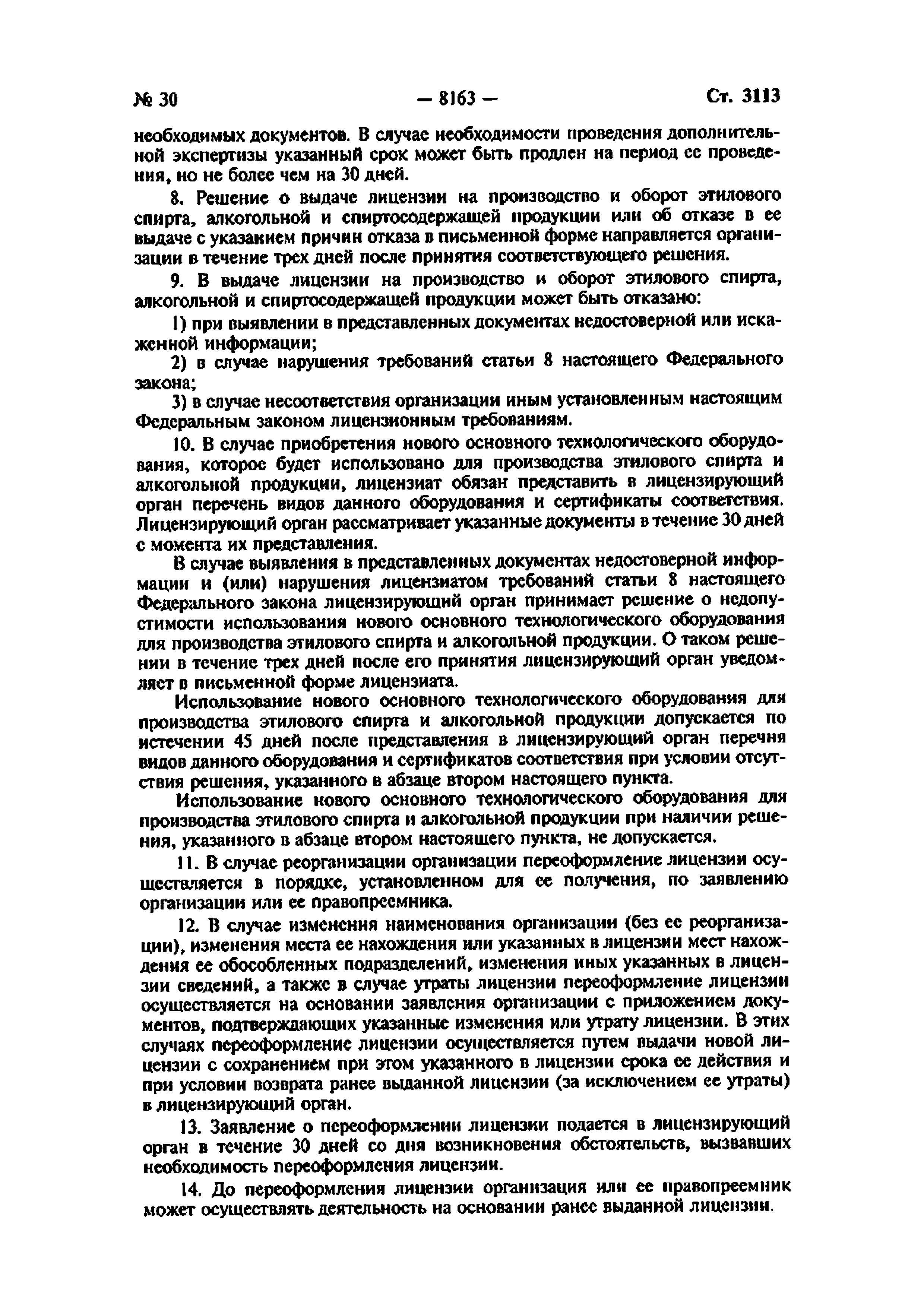 № 30 — 8163 — Ст. 3113

необходимых документов. В случае необходимости проведения дополнительной экспертизы указанный срок может быть продлен на период ее проведения, но не более чем на 30 дней.

8. Решение о выдаче лицензии на производство и оборот этилового спирта, алкогольной и спиртосодержащей продукции или об отказе в ее выдаче с указанием причин отказа в письменной форме направляется организации в течение трех дней после принятия соответствующего решения.

9. В выдаче лицензии на производство и оборот этилового спирта, алкогольной и спиртосодержащей продукции может быть отказано:

1) при выявлении в представленных документах недостоверной или искаженной информации;

2) в случае нарушения требований статьи 8 настоящего Федерального закона;

3) в случае несоответствия организации иным установленным настоящим Федеральным законом лицензионным требованиям.

10. В случае приобретения нового основного технологического оборудования, которое будет использовано для производства этилового спирта и алкогольной продукции, лицензиат обязан представить в лицензирующий орган перечень видов данного оборудования и сертификаты соответствия. Лицензирующий орган рассматривает указанные документы в течение 30 дней с момента их представления.

В случае выявления в представленных документах недостоверной информации и (или) нарушения лицензиатом требований статьи 8 настоящего Федерального закона лицензирующий орган принимает решение о недопустимости использования нового основного технологического оборудования для производства этилового спирта и алкогольной продукции. О таком решении в течение трех дней после его принятия лицензирующий орган уведомляет в письменной форме лицензиата.

Использование нового основного технологического оборудования для производства этилового спирта и алкогольной продукции допускается по истечении 45 дней после представления в лицензирующий орган перечня видов данного оборудования и сертификатов соответствия при условии отсутствия решения, указанного в абзаце втором настоящего пункта.

Использование нового основного технологического оборудования для производства этилового спирта и алкогольной продукции при наличии решения, указанного в абзаце втором настоящего пункта, не допускается.

11. В случае реорганизации организации переоформление лицензии осуществляется в порядке, установленном для ее получения, по заявлению организации или ее правопреемника.

12. В случае изменения наименования организации (без ее реорганизации), изменения места ее нахождения или указанных в лицензии мест нахождения ее обособленных подразделений, изменения иных указанных в лицензии сведений, а также в случае утраты лицензии переоформление лицензии осуществляется на основании заявления организации с приложением документов, подтверждающих указанные изменения или утрату лицензии. В этих случаях переоформление лицензии осуществляется путем выдачи новой лицензии с сохранением при этом указанного в лицензии срока ее действия и при условии возврата ранее выданной лицензии (за исключением ее утраты) в лицензирующий орган.

13. Заявление о переоформлении лицензии подается в лицензирующий орган в течение 30 дней со дня возникновения обстоятельств, вызвавших необходимость переоформления лицензии.

14. До переоформления лицензии организация или ее правопреемник может осуществлять деятельность на основании ранее выданной лицензии.